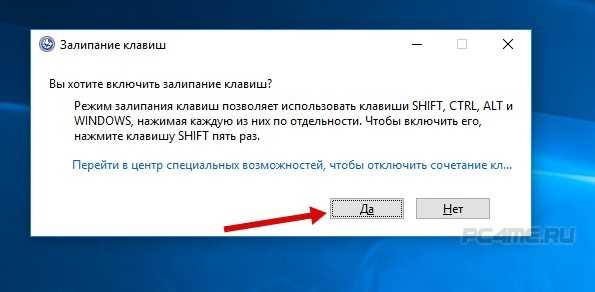 Залипание клавиш

Вы хотите включить залипание клавиш?

Режим залипания клавиш позволяет использовать клавиши SHIFT, CTRL, ALT и WINDOWS, нажимая каждую из них по отдельности. Чтобы включить его, нажмите клавишу SHIFT пять раз.

Перейти в центр специальных возможностей, чтобы отключить сочетание кл...

Да

Нет

PC4ME.RU